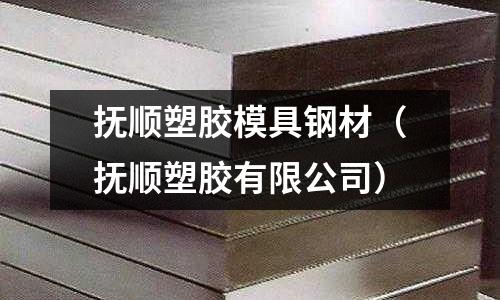 抚顺塑胶模具钢材（抚顺塑胶有限公司）